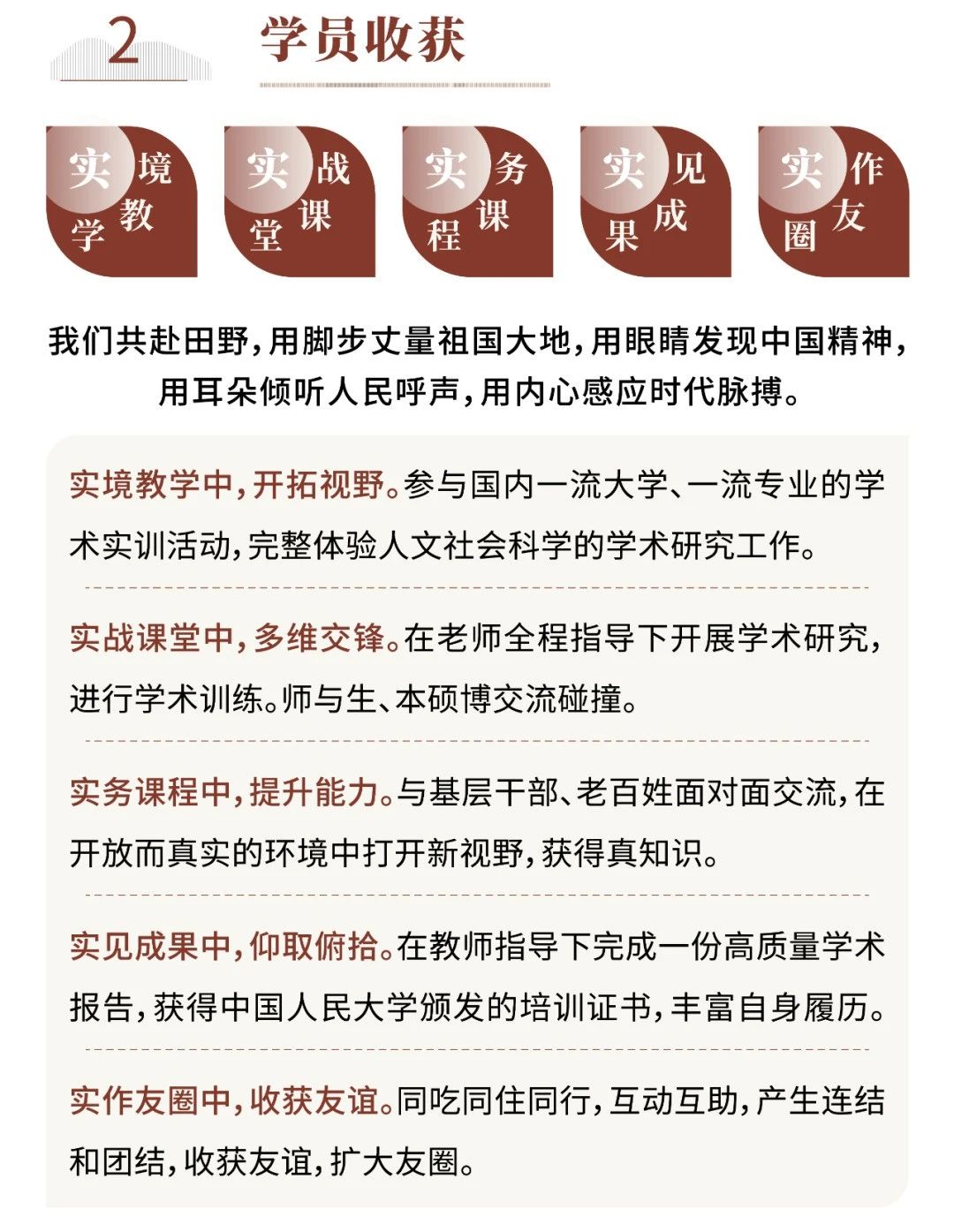 2 学员收获

实境教学

实战课堂

实务课程

实见成果

实作友圈

我们共赴田野，用脚步丈量祖国大地，用眼睛发现中国精神，用耳朵倾听人民呼声，用内心感应时代脉搏。

实境教学中，开拓视野。参与国内一流大学、一流专业的学术实训活动，完整体验人文社会科学的学术研究工作。

实战课堂中，多维交锋。在老师全程指导下开展学术研究，进行学术训练。师与生、本硕博交流碰撞。

实务课程中，提升能力。与基层干部、老百姓面对面交流，在开放而真实的环境中打开新视野，获得真知识。

实见成果中，仰取俯拾。在教师指导下完成一份高质量学术报告，获得中国人民大学颁发的培训证书，丰富自身履历。

实作友圈中，收获友谊。同吃同住同行，互动互助，产生连结和团结，收获友谊，扩大友圈。